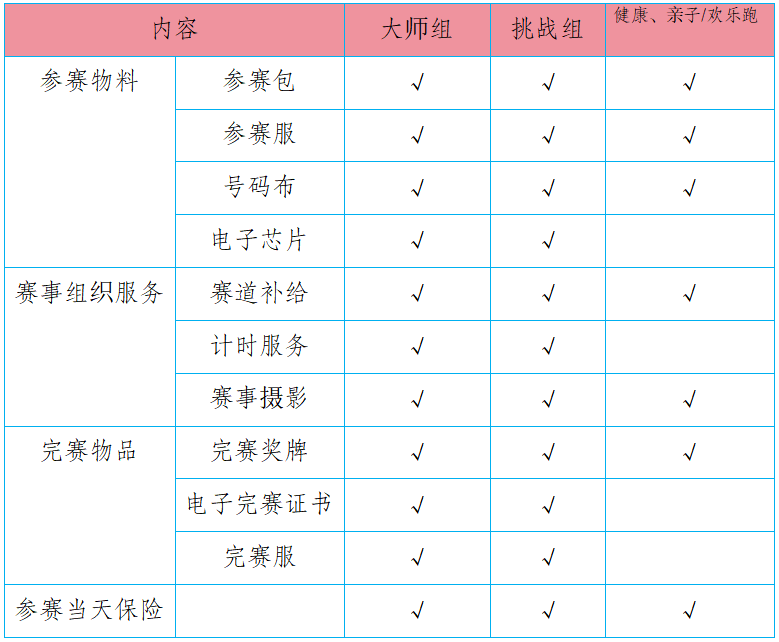 | 内容 | | 大师组 | 挑战组 | 健康、亲子/欢乐跑 |
|---|---|---|---|---|
| 参赛物料 | 参赛包 | √ | √ | √ |
| | 参赛服 | √ | √ | √ |
| | 号码布 | √ | √ | √ |
| | 电子芯片 | √ | √ | |
| 赛事组织服务 | 赛道补给 | √ | √ | √ |
| | 计时服务 | √ | √ | |
| | 赛事摄影 | √ | √ | √ |
| 完赛物品 | 完赛奖牌 | √ | √ | √ |
| | 电子完赛证书 | √ | √ | |
| | 完赛服 | √ | √ | |
| 参赛当天保险 | | √ | √ | √ |